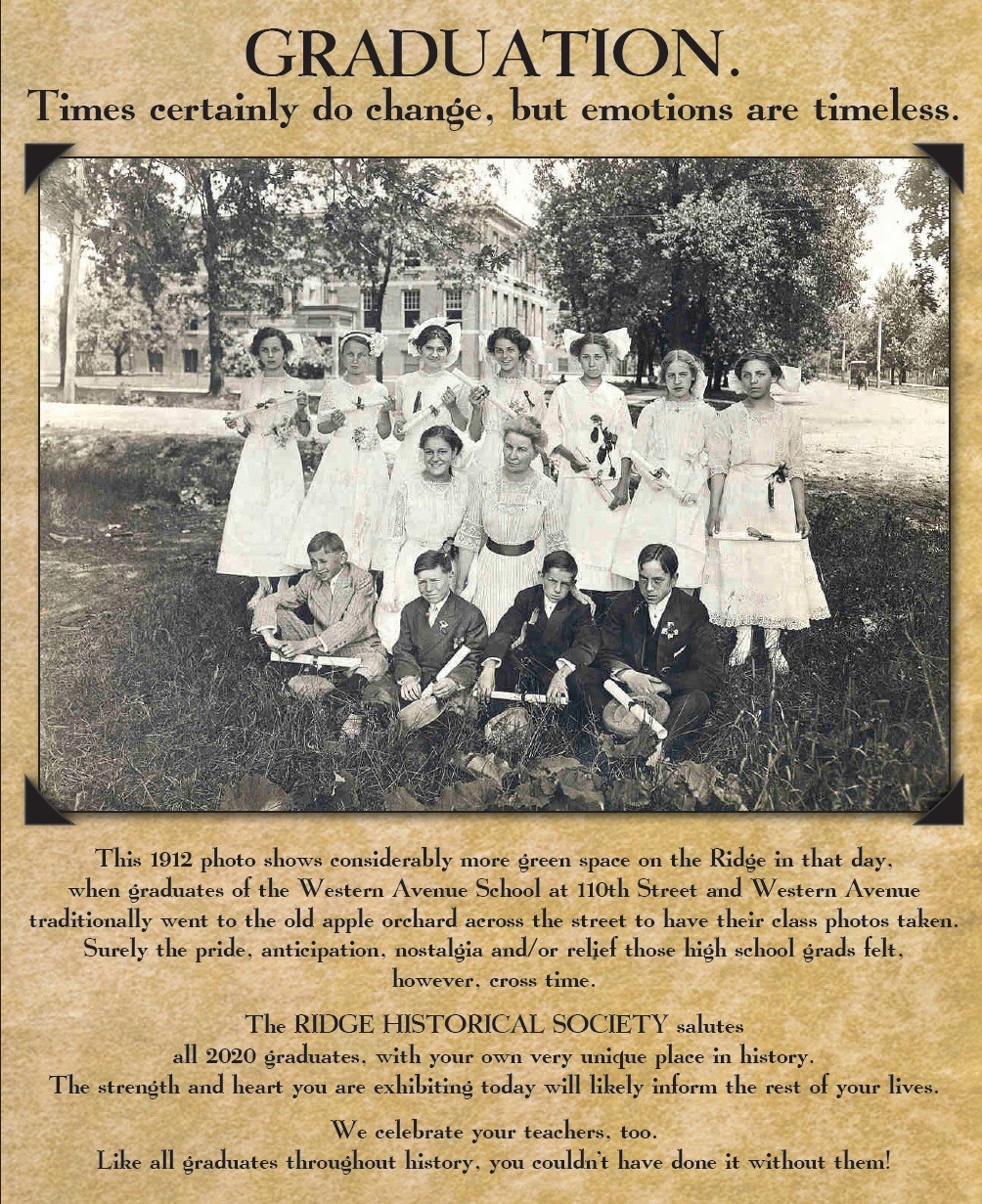 GRADUATION.

Times certainly do change, but emotions are timeless.

This 1912 photo shows considerably more green space on the Ridge in that day, when graduates of the Western Avenue School at 110th Street and Western Avenue traditionally went to the old apple orchard across the street to have their class photos taken. Surely the pride, anticipation, nostalgia and/or relief those high school grads felt, however, cross time.

The RIDGE HISTORICAL SOCIETY salutes all 2020 graduates, with your own very unique place in history. The strength and heart you are exhibiting today will likely inform the rest of your lives.

We celebrate your teachers, too. Like all graduates throughout history, you couldn't have done it without them!